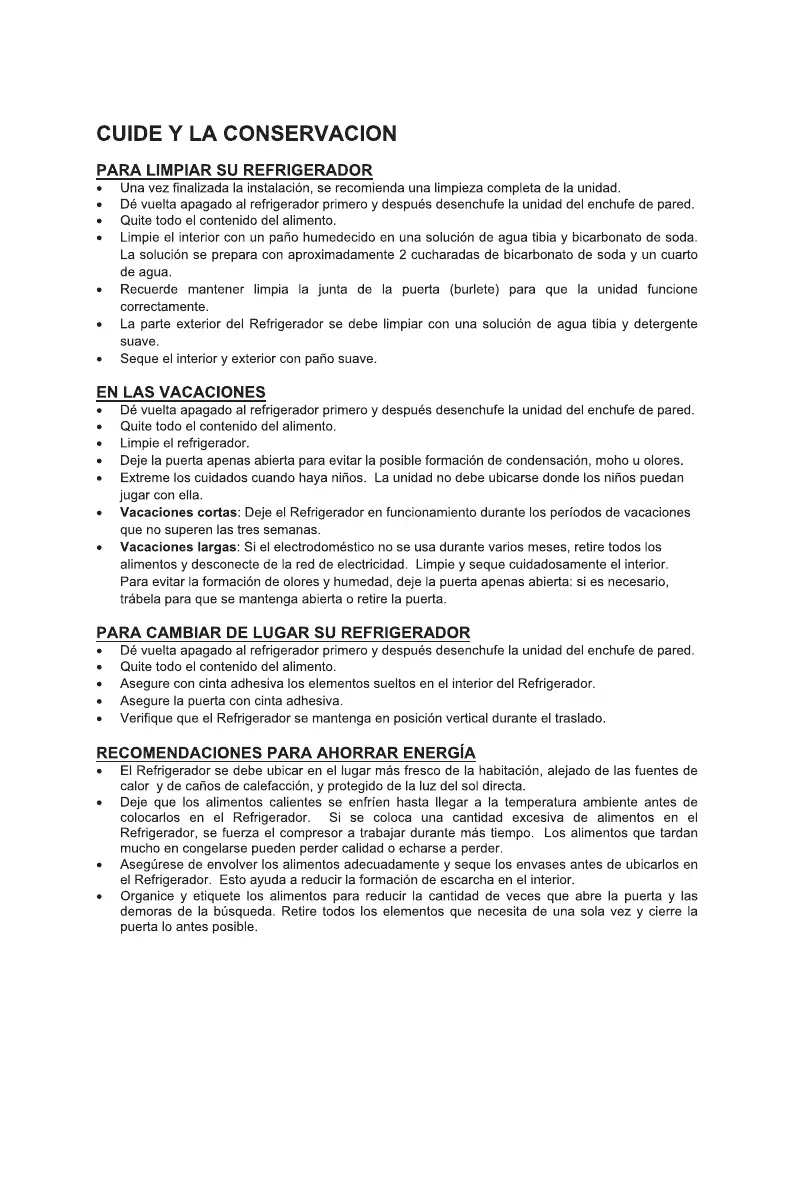 CUIDE Y LA CONSERVACION

PARA LIMPIAR SU REFRIGERADOR
• Una vez finalizada la instalación, se recomienda una limpieza completa de la unidad.
• Dé vuelta apagado al refrigerador primero y después desenchufe la unidad del enchufe de pared.
• Quite todo el contenido del alimento.
• Limpie el interior con un paño humedecido en una solución de agua tibia y bicarbonato de soda. La solución se prepara con aproximadamente 2 cucharadas de bicarbonato de soda y un cuarto de agua.
• Recuerde mantener limpia la junta de la puerta (burlete) para que la unidad funcione correctamente.
• La parte exterior del Refrigerador se debe limpiar con una solución de agua tibia y detergente suave.
• Seque el interior y exterior con paño suave.

EN LAS VACACIONES
• Dé vuelta apagado al refrigerador primero y después desenchufe la unidad del enchufe de pared.
• Quite todo el contenido del alimento.
• Limpie el refrigerador.
• Deje la puerta apenas abierta para evitar la posible formación de condensación, moho u olores.
• Extreme los cuidados cuando haya niños. La unidad no debe ubicarse donde los niños puedan jugar con ella.
• Vacaciones cortas: Deje el Refrigerador en funcionamiento durante los períodos de vacaciones que no superen las tres semanas.
• Vacaciones largas: Si el electrodoméstico no se usa durante varios meses, retire todos los alimentos y desconecte de la red de electricidad. Limpie y seque cuidadosamente el interior. Para evitar la formación de olores y humedad, deje la puerta apenas abierta: si es necesario, trábela para que se mantenga abierta o retire la puerta.

PARA CAMBIAR DE LUGAR SU REFRIGERADOR
• Dé vuelta apagado al refrigerador primero y después desenchufe la unidad del enchufe de pared.
• Quite todo el contenido del alimento.
• Asegure con cinta adhesiva los elementos sueltos en el interior del Refrigerador.
• Asegure la puerta con cinta adhesiva.
• Verifique que el Refrigerador se mantenga en posición vertical durante el traslado.

RECOMENDACIONES PARA AHORRAR ENERGÍA
• El Refrigerador se debe ubicar en el lugar más fresco de la habitación, alejado de las fuentes de calor y de caños de calefacción, y protegido de la luz del sol directa.
• Deje que los alimentos calientes se enfríen hasta llegar a la temperatura ambiente antes de colocarlos en el Refrigerador. Si se coloca una cantidad excesiva de alimentos en el Refrigerador, se fuerza el compresor a trabajar durante más tiempo. Los alimentos que tardan mucho en congelarse pueden perder calidad o echarse a perder.
• Asegúrese de envolver los alimentos adecuadamente y seque los envases antes de ubicarlos en el Refrigerador. Esto ayuda a reducir la formación de escarcha en el interior.
• Organice y etiquete los alimentos para reducir la cantidad de veces que abre la puerta y las demoras de la búsqueda. Retire todos los elementos que necesita de una sola vez y cierre la puerta lo antes posible.